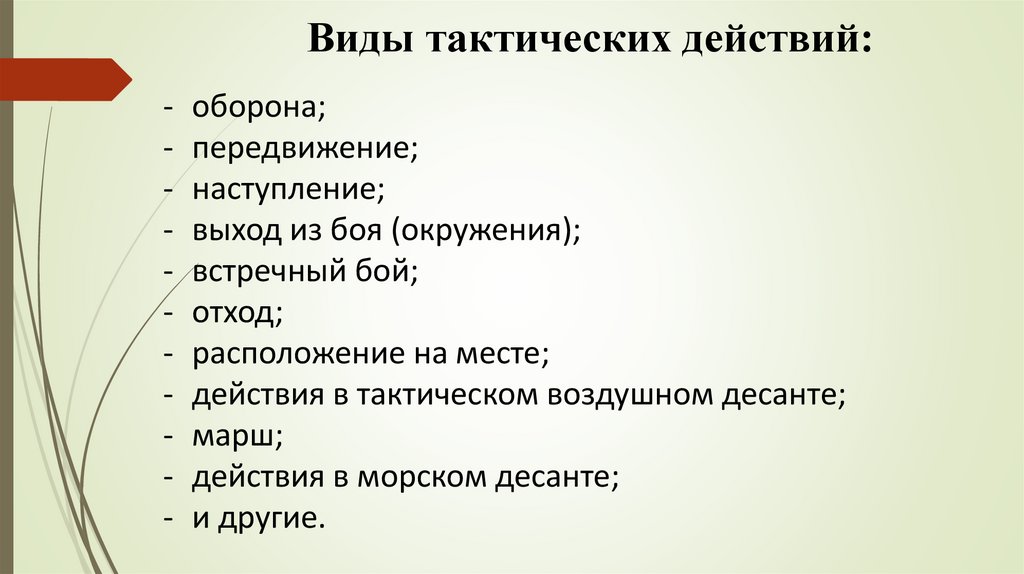 Виды тактических действий:

- оборона;
- передвижение;
- наступление;
- выход из боя (окружения);
- встречный бой;
- отход;
- расположение на месте;
- действия в тактическом воздушном десанте;
- марш;
- действия в морском десанте;
- и другие.